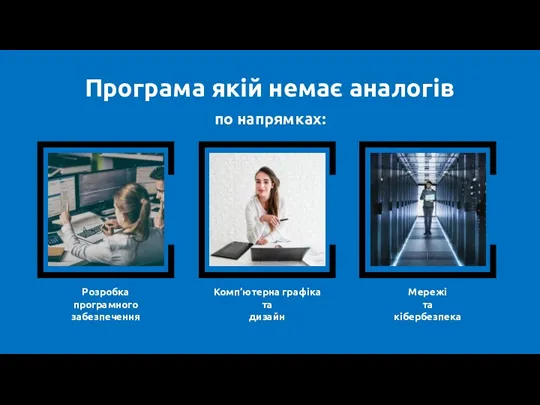 Програма якій немає аналогів

по напрямках:

Розробка програмного забезпечення

Комп'ютерна графіка та дизайн

Мережі та кібербезпека